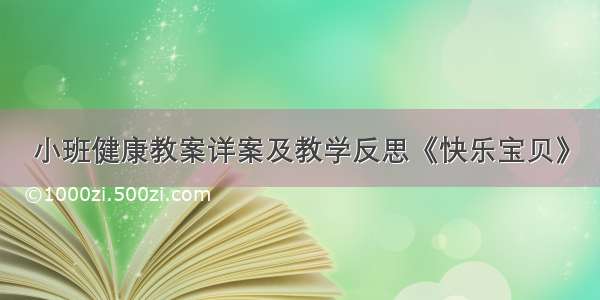 小班健康教案详案及教学反思《快乐宝贝》

©1000zi.500zi.com